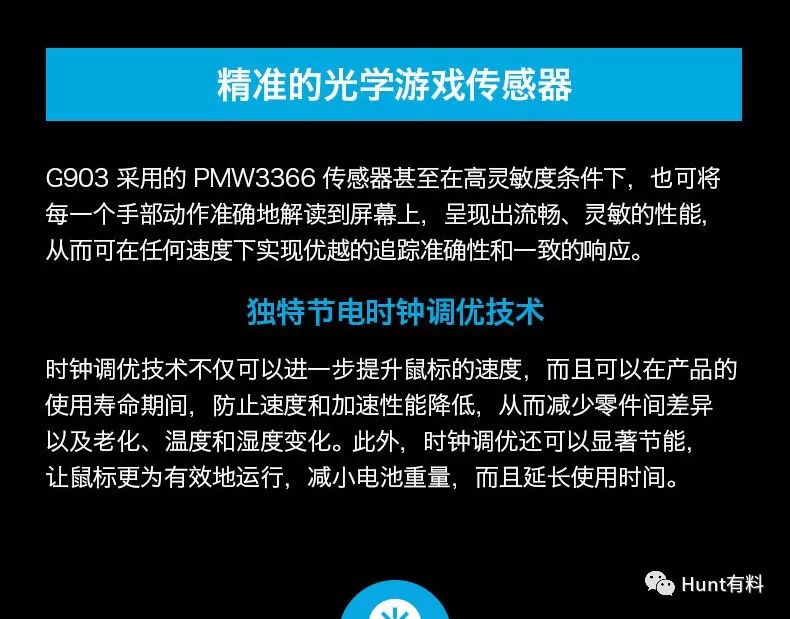 精准的光学游戏传感器

G903 采用的 PMW3366 传感器甚至在高灵敏度条件下，也可将每一个手部动作准确地解读到屏幕上，呈现出流畅、灵敏的性能，从而可在任何速度下实现优越的追踪准确性和一致的响应。

独特节电时钟调优技术

时钟调优技术不仅可以进一步提升鼠标的速度，而且可以在产品的使用寿命期间，防止速度和加速性能降低，从而减少零件间差异以及老化、温度和湿度变化。此外，时钟调优还可以显著节能，让鼠标更为有效地运行，减小电池重量，而且延长使用时间。

Hunt有料